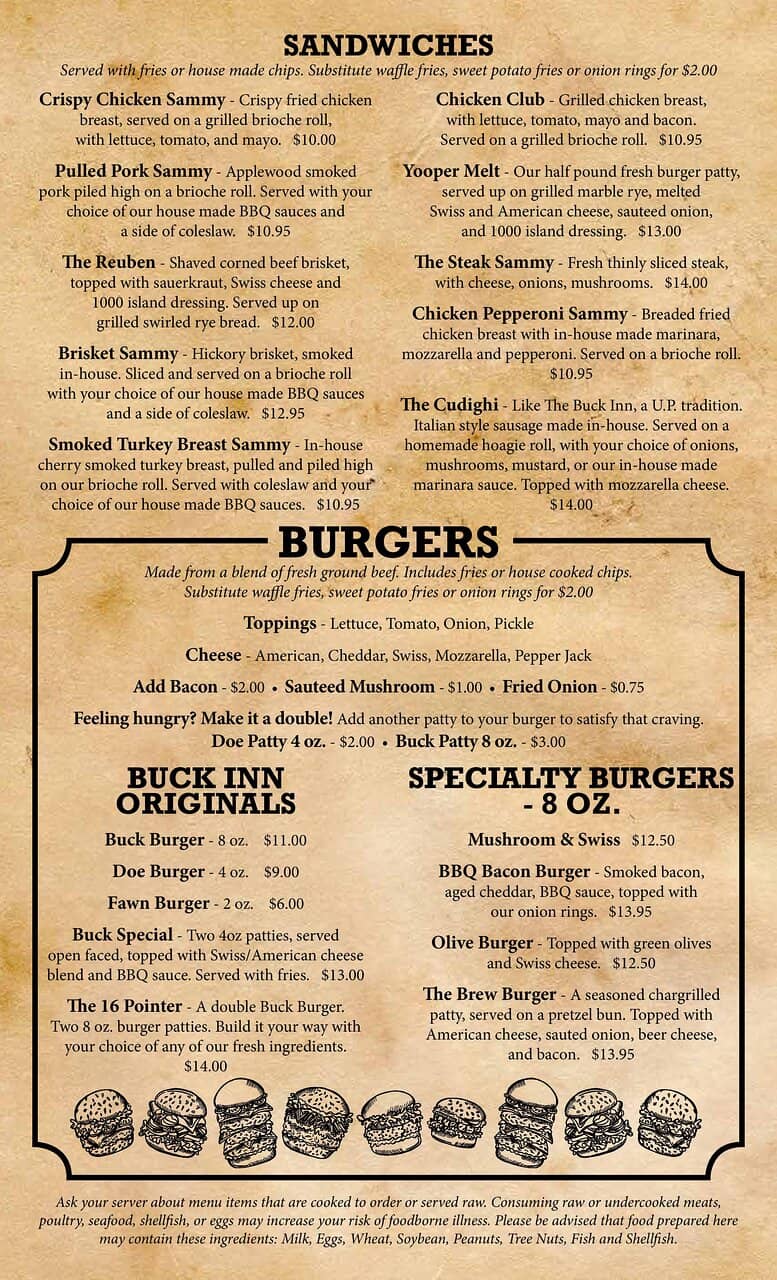 SANDWICHES
Served with fries or house made chips. Substitute waffle fries, sweet potato fries or onion rings for $2.00

Crispy Chicken Sammy - Crispy fried chicken breast, served on a grilled brioche roll, with lettuce, tomato, and mayo. $10.00

Pulled Pork Sammy - Applewood smoked pork piled high on a brioche roll. Served with your choice of our house made BBQ sauces and a side of coleslaw. $10.95

The Reuben - Shaved corned beef brisket, topped with sauerkraut, Swiss cheese and 1000 island dressing. Served up on grilled swirled rye bread. $12.00

Brisket Sammy - Hickory brisket, smoked in-house. Sliced and served on a brioche roll with your choice of our house made BBQ sauces and a side of coleslaw. $12.95

Smoked Turkey Breast Sammy - In-house cherry smoked turkey breast, pulled and piled high on our brioche roll. Served with coleslaw and your choice of our house made BBQ sauces. $10.95

Chicken Club - Grilled chicken breast, with lettuce, tomato, mayo and bacon. Served on a grilled brioche roll. $10.95

Yooper Melt - Our half pound fresh burger patty, served up on grilled marble rye, melted Swiss and American cheese, sauteed onion, and 1000 island dressing. $13.00

The Steak Sammy - Fresh thinly sliced steak, with cheese, onions, mushrooms. $14.00

Chicken Pepperoni Sammy - Breaded fried chicken breast with in-house made marinara, mozzarella and pepperoni. Served on a brioche roll. $10.95

The Cudighi - Like The Buck Inn, a U.P. tradition. Italian style sausage made in-house. Served on a homemade hoagie roll, with your choice of onions, mushrooms, mustard, or our in-house made marinara sauce. Topped with mozzarella cheese. $14.00

BURGERS
Made from a blend of fresh ground beef. Includes fries or house cooked chips. Substitute waffle fries, sweet potato fries or onion rings for $2.00

Toppings - Lettuce, Tomato, Onion, Pickle

Cheese - American, Cheddar, Swiss, Mozzarella, Pepper Jack

Add Bacon - $2.00 • Sauteed Mushroom - $1.00 • Fried Onion - $0.75

Feeling hungry? Make it a double! Add another patty to your burger to satisfy that craving.
Doe Patty 4 oz. - $2.00 • Buck Patty 8 oz. - $3.00

BUCK INN ORIGINALS

Buck Burger - 8 oz. $11.00

Doe Burger - 4 oz. $9.00

Fawn Burger - 2 oz. $6.00

Buck Special - Two 4oz patties, served open faced, topped with Swiss/American cheese blend and BBQ sauce. Served with fries. $13.00

The 16 Pointer - A double Buck Burger. Two 8 oz. burger patties. Build it your way with your choice of any of our fresh ingredients. $14.00

SPECIALTY BURGERS - 8 OZ.

Mushroom & Swiss $12.50

BBQ Bacon Burger - Smoked bacon, aged cheddar, BBQ sauce, topped with our onion rings. $13.95

Olive Burger - Topped with green olives and Swiss cheese. $12.50

The Brew Burger - A seasoned chargrilled patty, served on a pretzel bun. Topped with American cheese, sauted onion, beer cheese, and bacon. $13.95

Ask your server about menu items that are cooked to order or served raw. Consuming raw or undercooked meats, poultry, seafood, shellfish, or eggs may increase your risk of foodborne illness. Please be advised that food prepared here may contain these ingredients: Milk, Eggs, Wheat, Soybean, Peanuts, Tree Nuts, Fish and Shellfish.